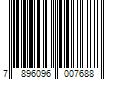 7 896096 007688